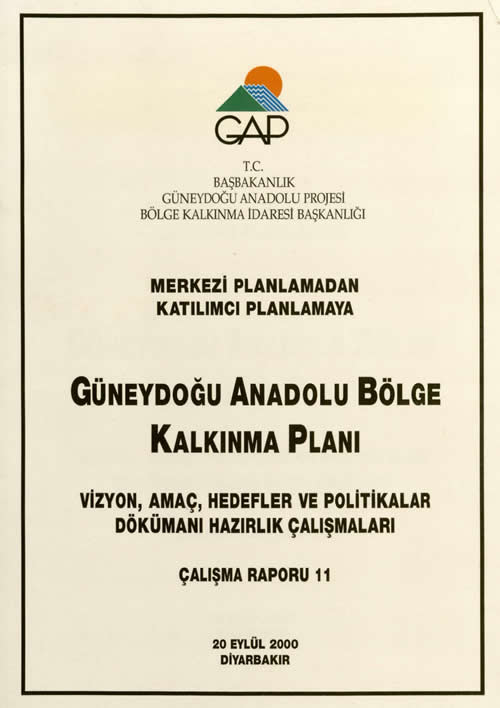 GAP

T.C.
BAŞBAKANLIK
GÜNEYDOĞU ANADOLU PROJESİ
BÖLGE KALKINMA İDARESİ BAŞKANLIĞI

MERKEZİ PLANLAMADAN
KATILIMCI PLANLAMAYA

GÜNEYDOĞU ANADOLU BÖLGE
KALKINMA PLANI

VİZYON, AMAÇ, HEDEFLER VE POLİTİKALAR
DÖKÜMANI HAZIRLIK ÇALIŞMALARI

ÇALIŞMA RAPORU 11

20 EYLÜL 2000
DİYARBAKIR